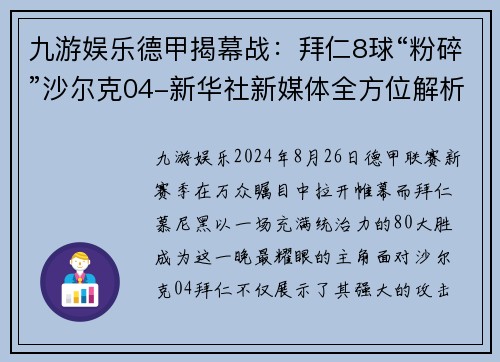 九游娱乐德甲揭幕战：拜仁8球“粉碎”沙尔克04–新华社新媒体全方位解析

九游娱乐2024年8月26日德甲联赛新赛季在万众瞩目中拉开帷幕而拜仁慕尼黑以一场充满统治力的80大胜成为这一晚最耀眼的主角面对沙尔克04拜仁不仅展示了其强大的攻击